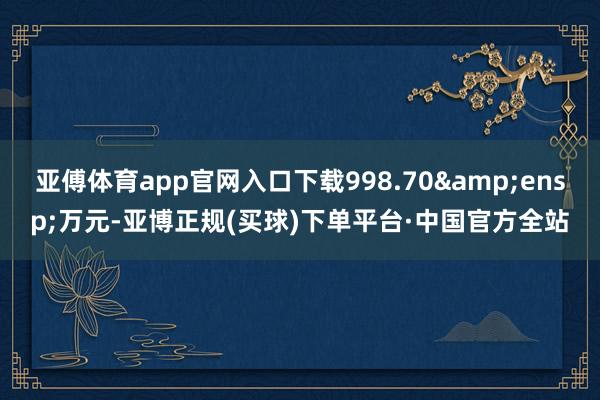 亚傅体育app官网入口下载998.70&amp;ensp;万元-亚博正规(买球)下单平台·中国官方全站